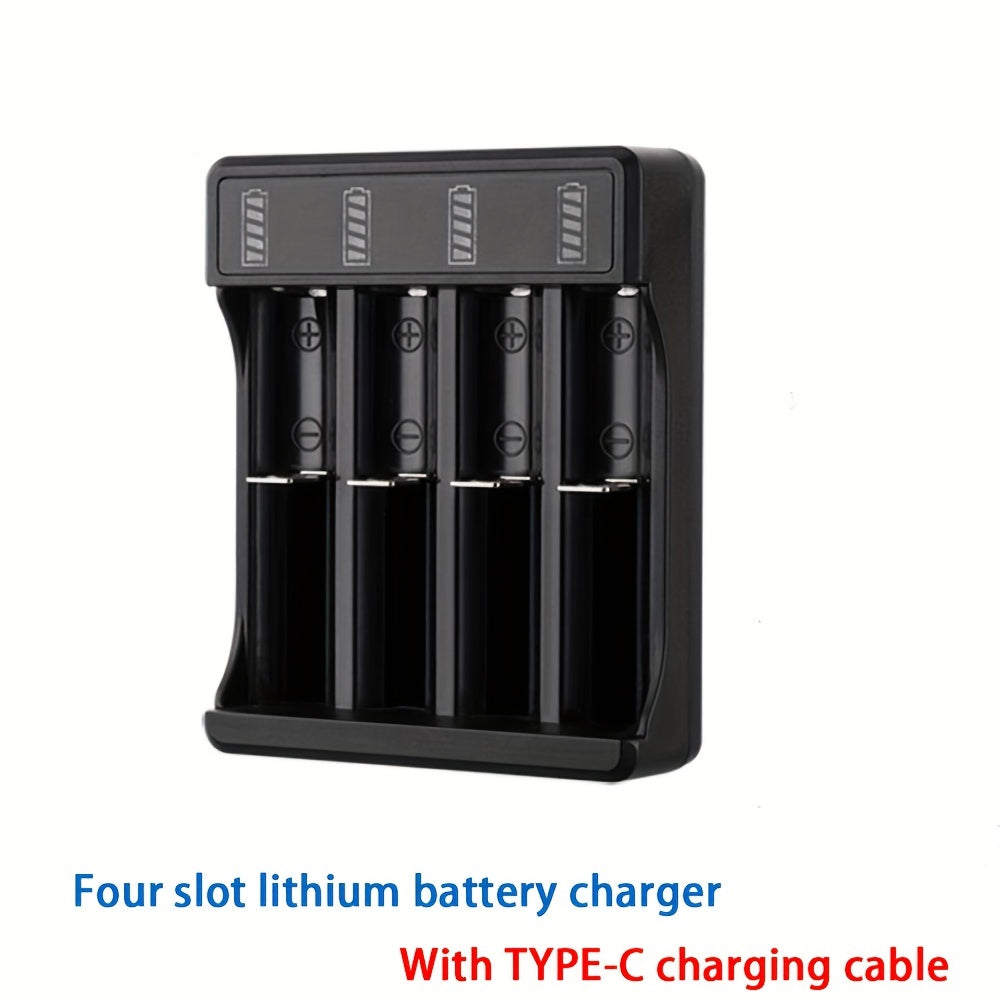 Four slot lithium battery charger

With TYPE-C charging cable